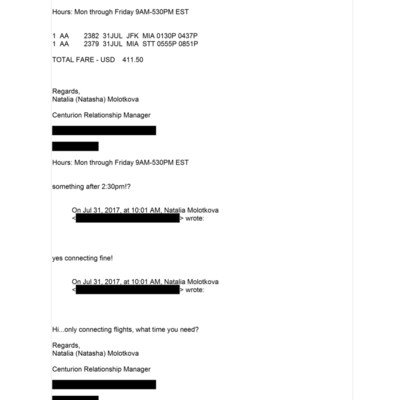 Hours: Mon through Friday 9AM-530PM EST

1 AA 2382 31JUL JFK MIA 0130P 0437P
1 AA 2379 31JUL MIA STT 0555P 0851P

TOTAL FARE - USD 411.50

Regards,
Natalia (Natasha) Molotkova

Centurion Relationship Manager

Hours: Mon through Friday 9AM-530PM EST

something after 2:30pm!?

On Jul 31, 2017, at 10:01 AM, Natalia Molotkova < > wrote:

yes connecting fine!

On Jul 31, 2017, at 10:01 AM, Natalia Molotkova < > wrote:

Hi...only connecting flights, what time you need?

Regards,
Natalia (Natasha) Molotkova

Centurion Relationship Manager